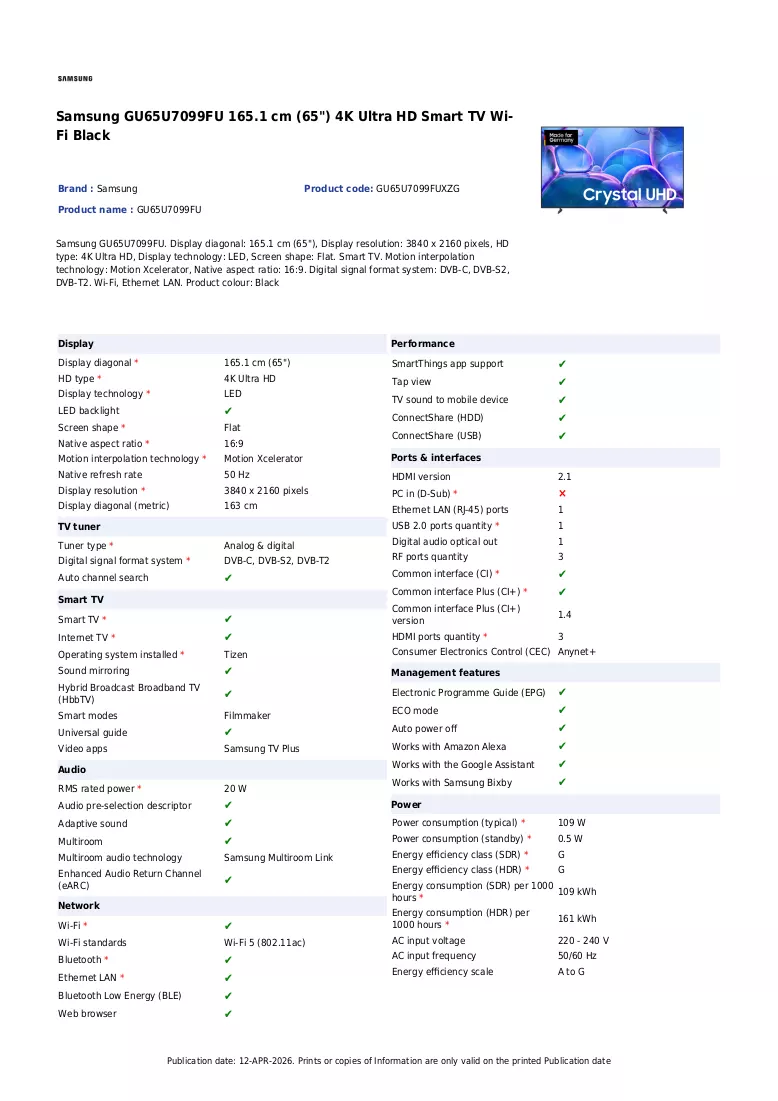 SAMSUNG

Samsung GU65U7099FU 165.1 cm (65") 4K Ultra HD Smart TV Wi-Fi Black

Made for Germany

Crystal UHD

Brand : Samsung

Product code: GU65U7099FUXZG

Product name : GU65U7099FU

Samsung GU65U7099FU. Display diagonal: 165.1 cm (65"), Display resolution: 3840 x 2160 pixels, HD type: 4K Ultra HD, Display technology: LED, Screen shape: Flat. Smart TV. Motion interpolation technology: Motion Xcelerator, Native aspect ratio: 16:9. Digital signal format system: DVB-C, DVB-S2, DVB-T2. Wi-Fi, Ethernet LAN. Product colour: Black

Display
Display diagonal * 165.1 cm (65")
HD type * 4K Ultra HD
Display technology * LED
LED backlight ✔
Screen shape * Flat
Native aspect ratio * 16:9
Motion interpolation technology * Motion Xcelerator
Native refresh rate 50 Hz
Display resolution * 3840 x 2160 pixels
Display diagonal (metric) 163 cm

TV tuner
Tuner type * Analog & digital
Digital signal format system * DVB-C, DVB-S2, DVB-T2
Auto channel search ✔

Smart TV
Smart TV * ✔
Internet TV * ✔
Operating system installed * Tizen
Sound mirroring ✔
Hybrid Broadcast Broadband TV (HbbTV) ✔
Smart modes Filmmaker
Universal guide ✔
Video apps Samsung TV Plus

Audio
RMS rated power * 20 W
Audio pre-selection descriptor ✔
Adaptive sound ✔
Multiroom ✔
Multiroom audio technology Samsung Multiroom Link
Enhanced Audio Return Channel (eARC) ✔

Network
Wi-Fi * ✔
Wi-Fi standards Wi-Fi 5 (802.11ac)
Bluetooth * ✔
Ethernet LAN * ✔
Bluetooth Low Energy (BLE) ✔
Web browser ✔

Performance
SmartThings app support ✔
Tap view ✔
TV sound to mobile device ✔
ConnectShare (HDD) ✔
ConnectShare (USB) ✔

Ports & interfaces
HDMI version 2.1
PC in (D-Sub) * ✖
Ethernet LAN (RJ-45) ports 1
USB 2.0 ports quantity * 1
Digital audio optical out 1
RF ports quantity 3
Common interface (CI) * ✔
Common interface Plus (CI+) * ✔
Common interface Plus (CI+) version 1.4
HDMI ports quantity * 3
Consumer Electronics Control (CEC) Anynet+

Management features
Electronic Programme Guide (EPG) ✔
ECO mode ✔
Auto power off ✔
Works with Amazon Alexa ✔
Works with the Google Assistant ✔
Works with Samsung Bixby ✔

Power
Power consumption (typical) * 109 W
Power consumption (standby) * 0.5 W
Energy efficiency class (SDR) * G
Energy efficiency class (HDR) * G
Energy consumption (SDR) per 1000 hours * 109 kWh
Energy consumption (HDR) per 1000 hours * 161 kWh
AC input voltage 220 - 240 V
AC input frequency 50/60 Hz
Energy efficiency scale A to G

Publication date: 12-APR-2026. Prints or copies of Information are only valid on the printed Publication date